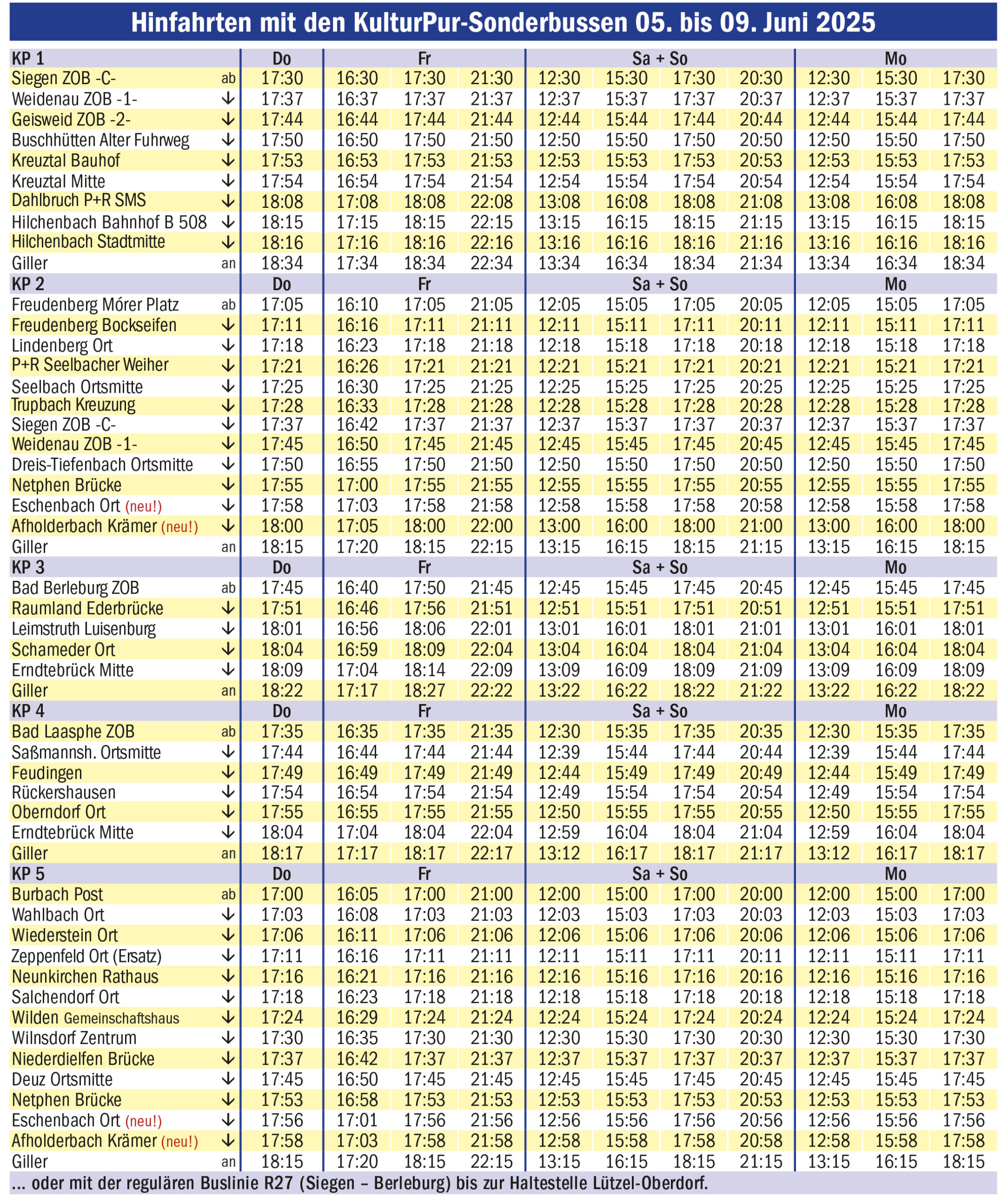 Hinfahrten mit den KulturPur-Sonderbussen 05. bis 09. Juni 2025

| KP 1 | | Do | Fr | | | Sa + So | | | | Mo | | |
|---|---|---|---|---|---|---|---|---|---|---|---|---|
| Siegen ZOB -C- | ab | 17:30 | 16:30 | 17:30 | 21:30 | 12:30 | 15:30 | 17:30 | 20:30 | 12:30 | 15:30 | 17:30 |
| Weidenau ZOB -1- | ↓ | 17:37 | 16:37 | 17:37 | 21:37 | 12:37 | 15:37 | 17:37 | 20:37 | 12:37 | 15:37 | 17:37 |
| Geisweid ZOB -2- | ↓ | 17:44 | 16:44 | 17:44 | 21:44 | 12:44 | 15:44 | 17:44 | 20:44 | 12:44 | 15:44 | 17:44 |
| Buschhütten Alter Fuhrweg | ↓ | 17:50 | 16:50 | 17:50 | 21:50 | 12:50 | 15:50 | 17:50 | 20:50 | 12:50 | 15:50 | 17:50 |
| Kreuztal Bauhof | ↓ | 17:53 | 16:53 | 17:53 | 21:53 | 12:53 | 15:53 | 17:53 | 20:53 | 12:53 | 15:53 | 17:53 |
| Kreuztal Mitte | ↓ | 17:54 | 16:54 | 17:54 | 21:54 | 12:54 | 15:54 | 17:54 | 20:54 | 12:54 | 15:54 | 17:54 |
| Dahlbruch P+R SMS | ↓ | 18:08 | 17:08 | 18:08 | 22:08 | 13:08 | 16:08 | 18:08 | 21:08 | 13:08 | 16:08 | 18:08 |
| Hilchenbach Bahnhof B 508 | ↓ | 18:15 | 17:15 | 18:15 | 22:15 | 13:15 | 16:15 | 18:15 | 21:15 | 13:15 | 16:15 | 18:15 |
| Hilchenbach Stadtmitte | ↓ | 18:16 | 17:16 | 18:16 | 22:16 | 13:16 | 16:16 | 18:16 | 21:16 | 13:16 | 16:16 | 18:16 |
| Giller | an | 18:34 | 17:34 | 18:34 | 22:34 | 13:34 | 16:34 | 18:34 | 21:34 | 13:34 | 16:34 | 18:34 |
| KP 2 | | Do | Fr | | | Sa + So | | | | Mo | | |
| Freudenberg Mórer Platz | ab | 17:05 | 16:10 | 17:05 | 21:05 | 12:05 | 15:05 | 17:05 | 20:05 | 12:05 | 15:05 | 17:05 |
| Freudenberg Bockseifen | ↓ | 17:11 | 16:16 | 17:11 | 21:11 | 12:11 | 15:11 | 17:11 | 20:11 | 12:11 | 15:11 | 17:11 |
| Lindenberg Ort | ↓ | 17:18 | 16:23 | 17:18 | 21:18 | 12:18 | 15:18 | 17:18 | 20:18 | 12:18 | 15:18 | 17:18 |
| P+R Seelbacher Weiher | ↓ | 17:21 | 16:26 | 17:21 | 21:21 | 12:21 | 15:21 | 17:21 | 20:21 | 12:21 | 15:21 | 17:21 |
| Seelbach Ortsmitte | ↓ | 17:25 | 16:30 | 17:25 | 21:25 | 12:25 | 15:25 | 17:25 | 20:25 | 12:25 | 15:25 | 17:25 |
| Trupbach Kreuzung | ↓ | 17:28 | 16:33 | 17:28 | 21:28 | 12:28 | 15:28 | 17:28 | 20:28 | 12:28 | 15:28 | 17:28 |
| Siegen ZOB -C- | ↓ | 17:37 | 16:42 | 17:37 | 21:37 | 12:37 | 15:37 | 17:37 | 20:37 | 12:37 | 15:37 | 17:37 |
| Weidenau ZOB -1- | ↓ | 17:45 | 16:50 | 17:45 | 21:45 | 12:45 | 15:45 | 17:45 | 20:45 | 12:45 | 15:45 | 17:45 |
| Dreis-Tiefenbach Ortsmitte | ↓ | 17:50 | 16:55 | 17:50 | 21:50 | 12:50 | 15:50 | 17:50 | 20:50 | 12:50 | 15:50 | 17:50 |
| Netphen Brücke | ↓ | 17:55 | 17:00 | 17:55 | 21:55 | 12:55 | 15:55 | 17:55 | 20:55 | 12:55 | 15:55 | 17:55 |
| Eschenbach Ort (neu!) | ↓ | 17:58 | 17:03 | 17:58 | 21:58 | 12:58 | 15:58 | 17:58 | 20:58 | 12:58 | 15:58 | 17:58 |
| Afholderbach Krämer (neu!) | ↓ | 18:00 | 17:05 | 18:00 | 22:00 | 13:00 | 16:00 | 18:00 | 21:00 | 13:00 | 16:00 | 18:00 |
| Giller | an | 18:15 | 17:20 | 18:15 | 22:15 | 13:15 | 16:15 | 18:15 | 21:15 | 13:15 | 16:15 | 18:15 |
| KP 3 | | Do | Fr | | | Sa + So | | | | Mo | | |
| Bad Berleburg ZOB | ab | 17:45 | 16:40 | 17:50 | 21:45 | 12:45 | 15:45 | 17:45 | 20:45 | 12:45 | 15:45 | 17:45 |
| Raumland Ederbrücke | ↓ | 17:51 | 16:46 | 17:56 | 21:51 | 12:51 | 15:51 | 17:51 | 20:51 | 12:51 | 15:51 | 17:51 |
| Leimstruth Luisenburg | ↓ | 18:01 | 16:56 | 18:06 | 22:01 | 13:01 | 16:01 | 18:01 | 21:01 | 13:01 | 16:01 | 18:01 |
| Schameder Ort | ↓ | 18:04 | 16:59 | 18:09 | 22:04 | 13:04 | 16:04 | 18:04 | 21:04 | 13:04 | 16:04 | 18:04 |
| Erndtebrück Mitte | ↓ | 18:09 | 17:04 | 18:14 | 22:09 | 13:09 | 16:09 | 18:09 | 21:09 | 13:09 | 16:09 | 18:09 |
| Giller | an | 18:22 | 17:17 | 18:27 | 22:22 | 13:22 | 16:22 | 18:22 | 21:22 | 13:22 | 16:22 | 18:22 |
| KP 4 | | Do | Fr | | | Sa + So | | | | Mo | | |
| Bad Laasphe ZOB | ab | 17:35 | 16:35 | 17:35 | 21:35 | 12:30 | 15:35 | 17:35 | 20:35 | 12:30 | 15:35 | 17:35 |
| Saßmannsh. Ortsmitte | ↓ | 17:44 | 16:44 | 17:44 | 21:44 | 12:39 | 15:44 | 17:44 | 20:44 | 12:39 | 15:44 | 17:44 |
| Feudingen | ↓ | 17:49 | 16:49 | 17:49 | 21:49 | 12:44 | 15:49 | 17:49 | 20:49 | 12:44 | 15:49 | 17:49 |
| Rückershausen | ↓ | 17:54 | 16:54 | 17:54 | 21:54 | 12:49 | 15:54 | 17:54 | 20:54 | 12:49 | 15:54 | 17:54 |
| Oberndorf Ort | ↓ | 17:55 | 16:55 | 17:55 | 21:55 | 12:50 | 15:55 | 17:55 | 20:55 | 12:50 | 15:55 | 17:55 |
| Erndtebrück Mitte | ↓ | 18:04 | 17:04 | 18:04 | 22:04 | 12:59 | 16:04 | 18:04 | 21:04 | 12:59 | 16:04 | 18:04 |
| Giller | an | 18:17 | 17:17 | 18:17 | 22:17 | 13:12 | 16:17 | 18:17 | 21:17 | 13:12 | 16:17 | 18:17 |
| KP 5 | | Do | Fr | | | Sa + So | | | | Mo | | |
| Burbach Post | ab | 17:00 | 16:05 | 17:00 | 21:00 | 12:00 | 15:00 | 17:00 | 20:00 | 12:00 | 15:00 | 17:00 |
| Wahlbach Ort | ↓ | 17:03 | 16:08 | 17:03 | 21:03 | 12:03 | 15:03 | 17:03 | 20:03 | 12:03 | 15:03 | 17:03 |
| Wiederstein Ort | ↓ | 17:06 | 16:11 | 17:06 | 21:06 | 12:06 | 15:06 | 17:06 | 20:06 | 12:06 | 15:06 | 17:06 |
| Zeppenfeld Ort (Ersatz) | ↓ | 17:11 | 16:16 | 17:11 | 21:11 | 12:11 | 15:11 | 17:11 | 20:11 | 12:11 | 15:11 | 17:11 |
| Neunkirchen Rathaus | ↓ | 17:16 | 16:21 | 17:16 | 21:16 | 12:16 | 15:16 | 17:16 | 20:16 | 12:16 | 15:16 | 17:16 |
| Salchendorf Ort | ↓ | 17:18 | 16:23 | 17:18 | 21:18 | 12:18 | 15:18 | 17:18 | 20:18 | 12:18 | 15:18 | 17:18 |
| Wilden Gemeinschaftshaus | ↓ | 17:24 | 16:29 | 17:24 | 21:24 | 12:24 | 15:24 | 17:24 | 20:24 | 12:24 | 15:24 | 17:24 |
| Wilnsdorf Zentrum | ↓ | 17:30 | 16:35 | 17:30 | 21:30 | 12:30 | 15:30 | 17:30 | 20:30 | 12:30 | 15:30 | 17:30 |
| Niederdielfen Brücke | ↓ | 17:37 | 16:42 | 17:37 | 21:37 | 12:37 | 15:37 | 17:37 | 20:37 | 12:37 | 15:37 | 17:37 |
| Deuz Ortsmitte | ↓ | 17:45 | 16:50 | 17:45 | 21:45 | 12:45 | 15:45 | 17:45 | 20:45 | 12:45 | 15:45 | 17:45 |
| Netphen Brücke | ↓ | 17:53 | 16:58 | 17:53 | 21:53 | 12:53 | 15:53 | 17:53 | 20:53 | 12:53 | 15:53 | 17:53 |
| Eschenbach Ort (neu!) | ↓ | 17:56 | 17:01 | 17:56 | 21:56 | 12:56 | 15:56 | 17:56 | 20:56 | 12:56 | 15:56 | 17:56 |
| Afholderbach Krämer (neu!) | ↓ | 17:58 | 17:03 | 17:58 | 21:58 | 12:58 | 15:58 | 17:58 | 20:58 | 12:58 | 15:58 | 17:58 |
| Giller | an | 18:15 | 17:20 | 18:15 | 22:15 | 13:15 | 16:15 | 18:15 | 21:15 | 13:15 | 16:15 | 18:15 |

... oder mit der regulären Buslinie R27 (Siegen – Berleburg) bis zur Haltestelle Lützel-Oberdorf.